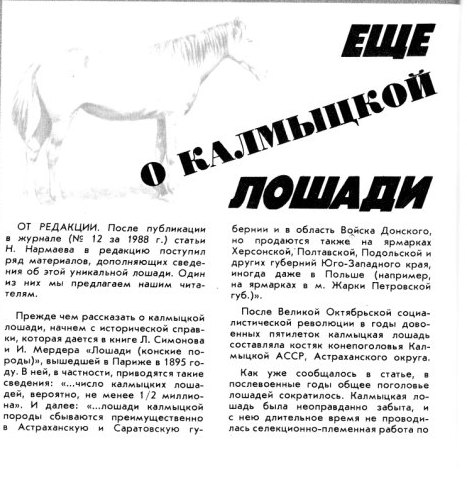 ЕЩЕ
О КАЛМЫЦКОЙ
ЛОШАДИ

ОТ РЕДАКЦИИ. После публикации в журнале (№ 12 за 1988 г.) статьи Н. Нармаева в редакцию поступил ряд материалов, дополняющих сведения об этой уникальной лошади. Один из них мы предлагаем нашим читателям.

Прежде чем рассказать о калмыцкой лошади, начнем с исторической справки, которая дается в книге Л. Симонова и И. Мердера «Лошади (конские породы)», вышедшей в Париже в 1895 году. В ней, в частности, приводятся такие сведения: «...число калмыцких лошадей, вероятно, не менее 1/2 миллиона». И далее: «...лошади калмыцкой породы сбываются преимущественно в Астраханскую и Саратовскую губернии и в область Войска Донского, но продаются также на ярмарках Херсонской, Полтавской, Подольской и других губерний Юго-Западного края, иногда даже в Польше (например, на ярмарках в м. Жарки Петровской губ.)».

После Великой Октябрьской социалистической революции в годы довоенных пятилеток калмыцкая лошадь составляла костяк конепоголовья Калмыцкой АССР, Астраханского округа.

Как уже сообщалось в статье, в послевоенные годы общее поголовье лошадей сократилось. Калмыцкая лошадь была неоправданно забыта, и с нею длительное время не проводилась селекционно-племенная работа по